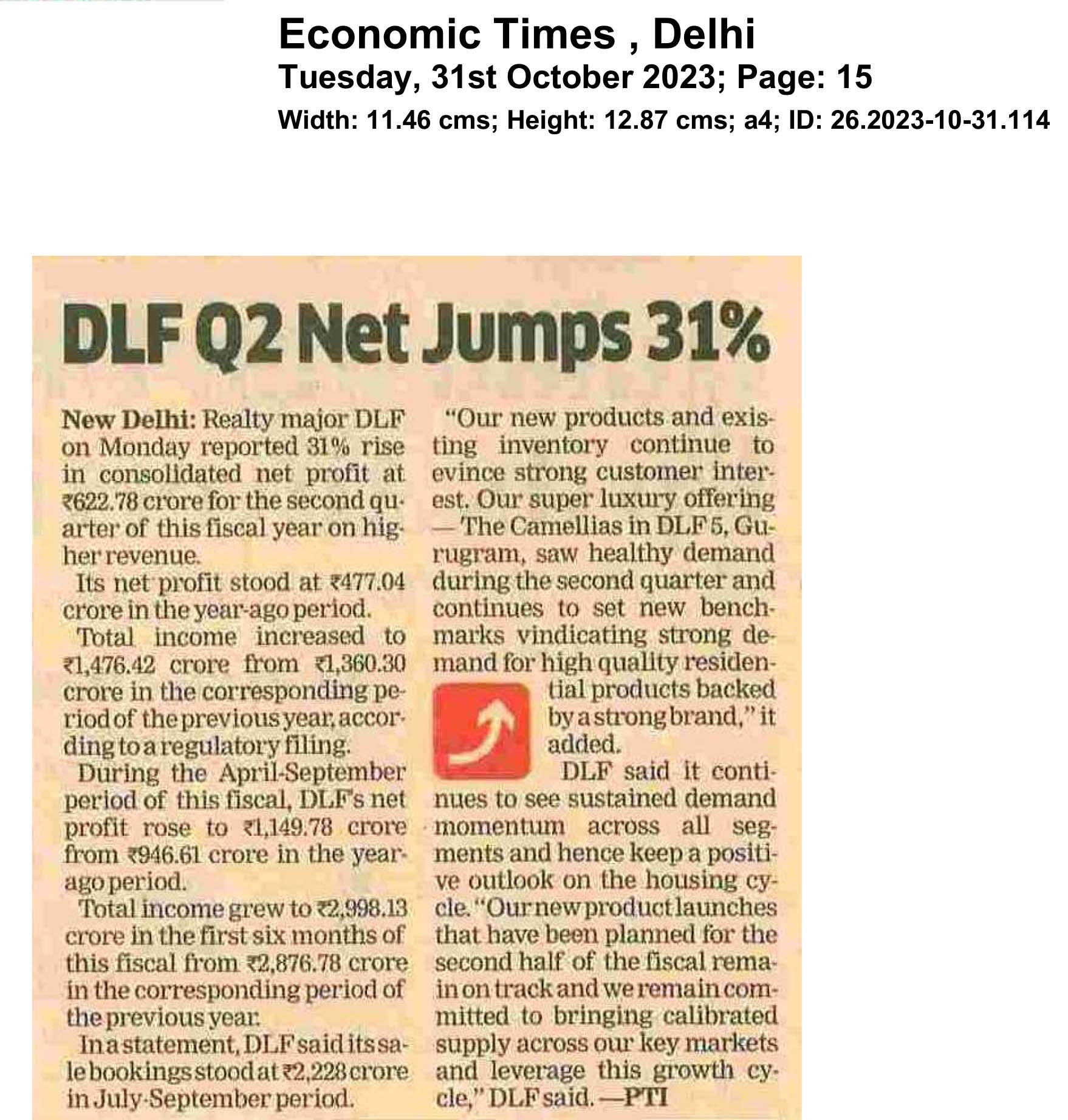 Economic Times , Delhi
Tuesday, 31st October 2023; Page: 15
Width: 11.46 cms; Height: 12.87 cms; a4; ID: 26.2023-10-31.114

DLF Q2 Net Jumps 31%

New Delhi: Realty major DLF on Monday reported 31% rise in consolidated net profit at ₹622.78 crore for the second quarter of this fiscal year on higher revenue.

Its net profit stood at ₹477.04 crore in the year-ago period.

Total income increased to ₹1,476.42 crore from ₹1,360.30 crore in the corresponding period of the previous year, according to a regulatory filing.

During the April-September period of this fiscal, DLF's net profit rose to ₹1,149.78 crore from ₹946.61 crore in the year-ago period.

Total income grew to ₹2,998.13 crore in the first six months of this fiscal from ₹2,876.78 crore in the corresponding period of the previous year.

In a statement, DLF said its sale bookings stood at ₹2,228 crore in July-September period.

"Our new products and existing inventory continue to evince strong customer interest. Our super luxury offering — The Camellias in DLF 5, Gurugram, saw healthy demand during the second quarter and continues to set new benchmarks vindicating strong demand for high quality residential products backed by a strong brand," it added.

DLF said it continues to see sustained demand momentum across all segments and hence keep a positive outlook on the housing cycle. "Our new product launches that have been planned for the second half of the fiscal remain on track and we remain committed to bringing calibrated supply across our key markets and leverage this growth cycle," DLF said. —PTI